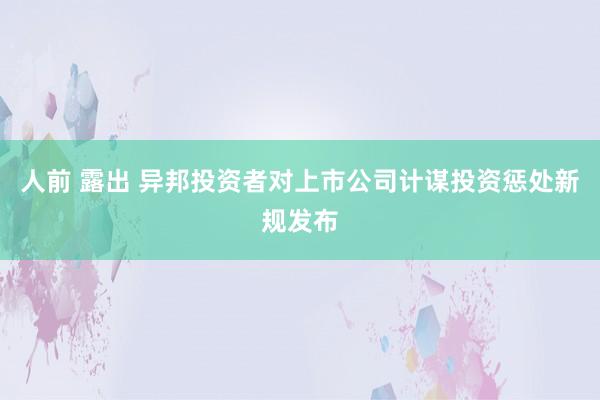 人前 露出 异邦投资者对上市公司计谋投资惩处新规发布